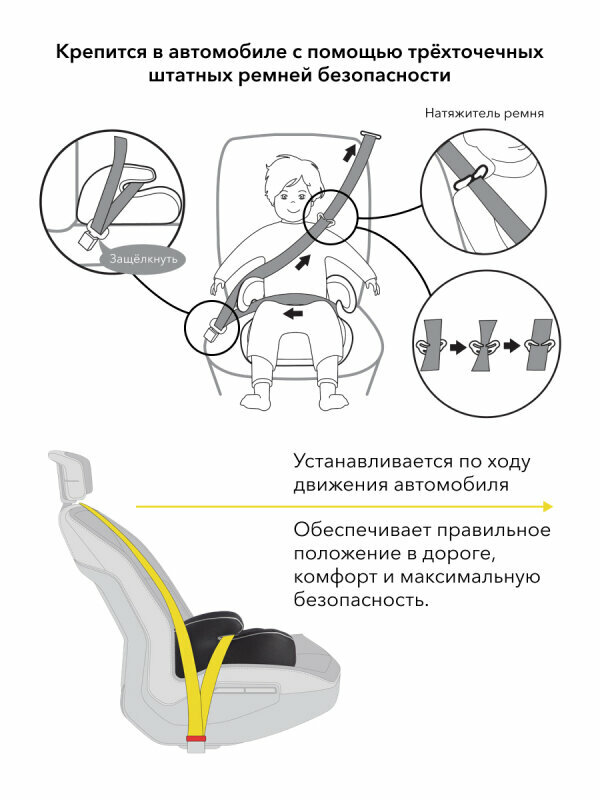 Крепится в автомобиле с помощью трёхточечных штатных ремней безопасности

Натяжитель ремня

Защёлкнуть

Устанавливается по ходу движения автомобиля

Обеспечивает правильное положение в дороге, комфорт и максимальную безопасность.